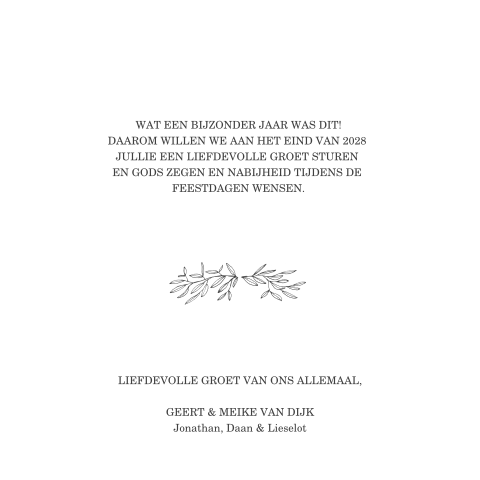 WAT EEN BIJZONDER JAAR WAS DIT!
DAAROM WILLEN WE AAN HET EIND VAN 2028
JULLIE EEN LIEFDEVOLLE GROET STUREN
EN GODS ZEGEN EN NABIJHEID TIJDENS DE
FEESTDAGEN WENSEN.

LIEFDEVOLLE GROET VAN ONS ALLEMAAL,

GEERT & MEIKE VAN DIJK
Jonathan, Daan & Lieselot